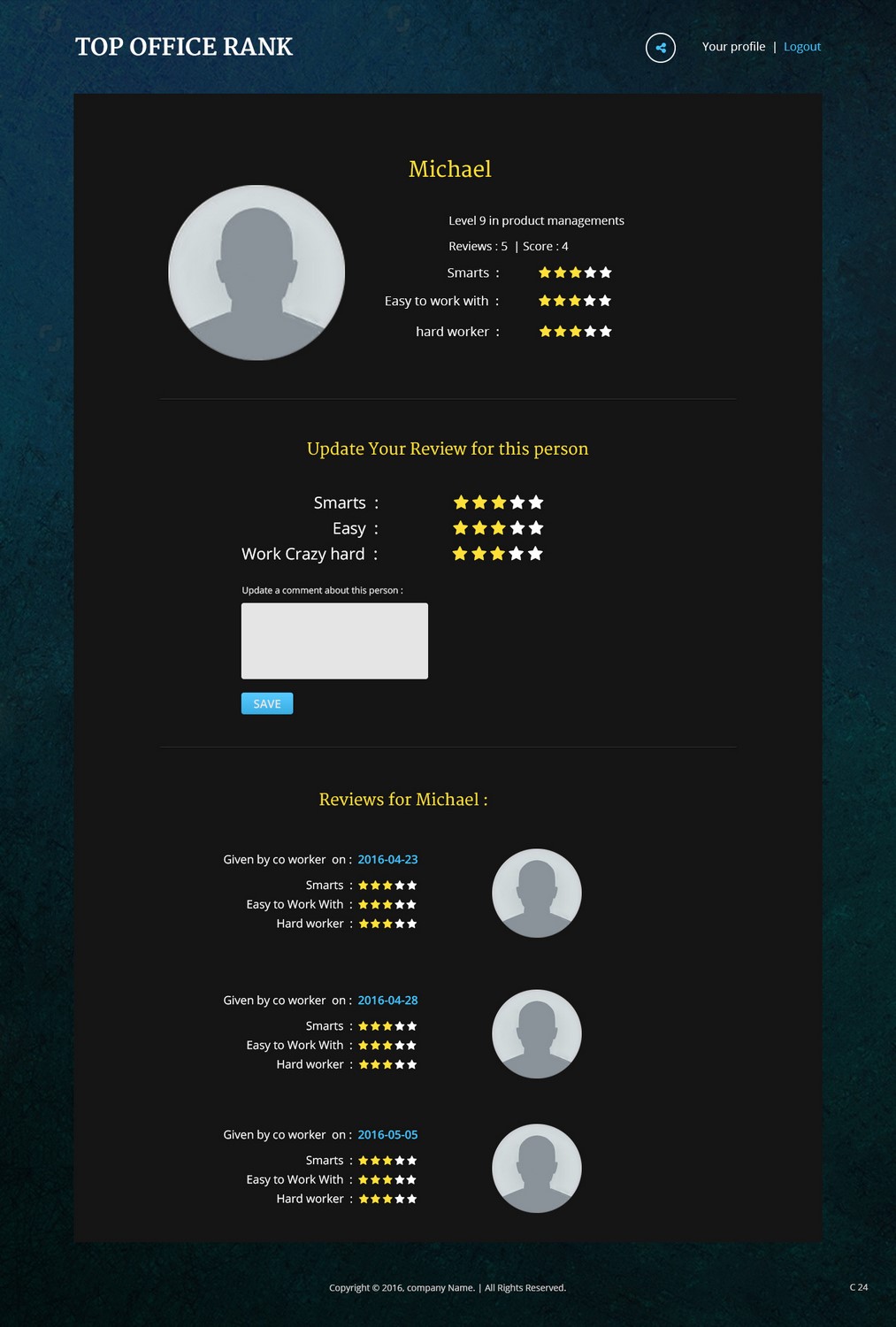 TOP OFFICE RANK

Your profile | Logout

Michael

Level 9 in product managements

Reviews : 5 | Score : 4

Smarts :

Easy to work with :

hard worker :

Update Your Review for this person

Smarts :

Easy :

Work Crazy hard :

Update a comment about this person :

SAVE

Reviews for Michael :

Given by co worker on : 2016-04-23

Smarts :

Easy to Work With :

Hard worker :

Given by co worker on : 2016-04-28

Smarts :

Easy to Work With :

Hard worker :

Given by co worker on : 2016-05-05

Smarts :

Easy to Work With :

Hard worker :

Copyright © 2016, company Name. | All Rights Reserved.

C 24